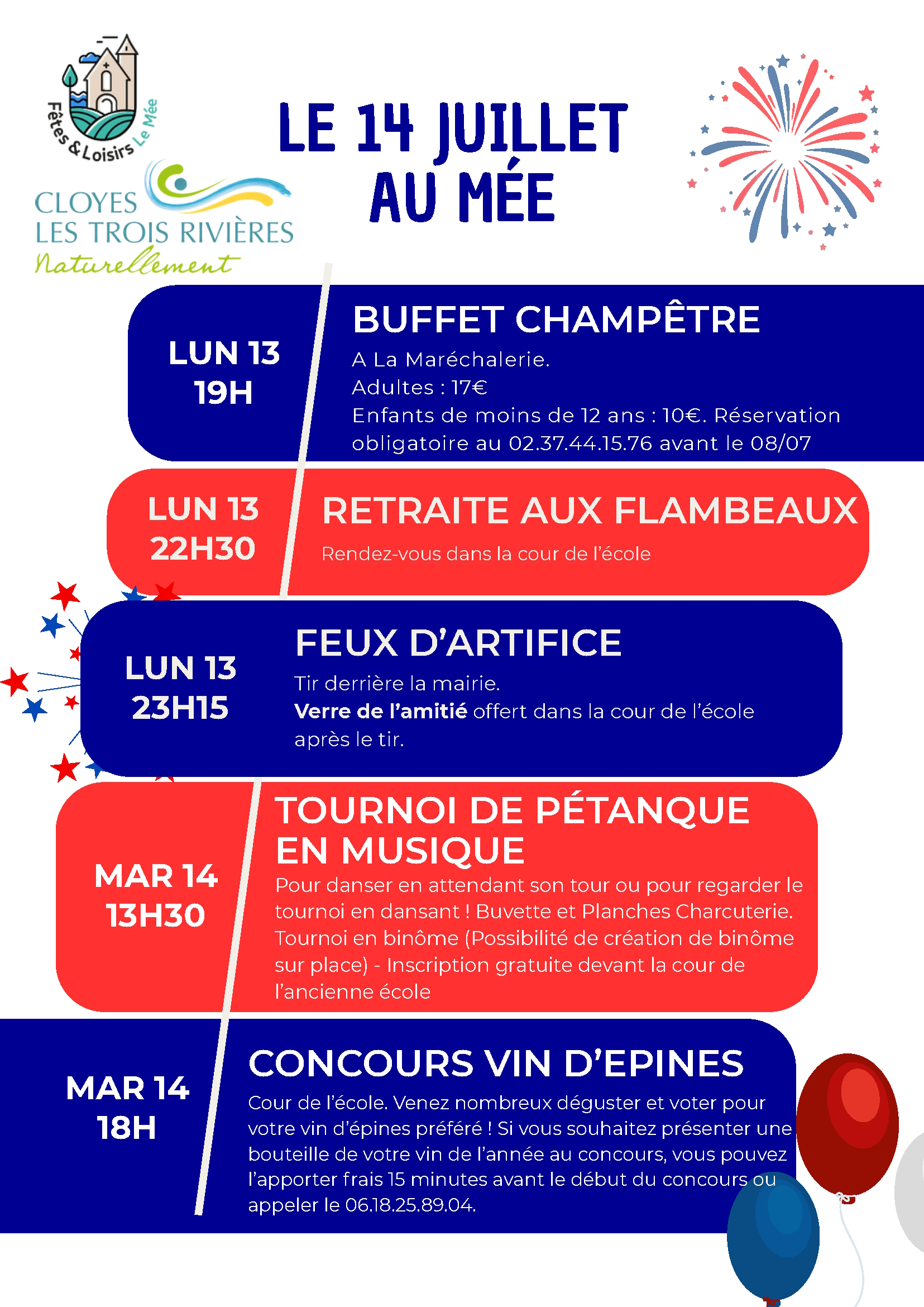 Fêtes & Loisirs Le Mée

CLOYES
LES TROIS RIVIÈRES
Naturellement

LE 14 JUILLET
AU MÉE

LUN 13
19H

BUFFET CHAMPÊTRE

A La Maréchalerie.
Adultes : 17€
Enfants de moins de 12 ans : 10€. Réservation obligatoire au 02.37.44.15.76 avant le 08/07

LUN 13
22H30

RETRAITE AUX FLAMBEAUX

Rendez-vous dans la cour de l'école

LUN 13
23H15

FEUX D'ARTIFICE

Tir derrière la mairie.
Verre de l'amitié offert dans la cour de l'école après le tir.

MAR 14
13H30

TOURNOI DE PÉTANQUE EN MUSIQUE

Pour danser en attendant son tour ou pour regarder le tournoi en dansant ! Buvette et Planches Charcuterie. Tournoi en binôme (Possibilité de création de binôme sur place) - Inscription gratuite devant la cour de l'ancienne école

MAR 14
18H

CONCOURS VIN D'EPINES

Cour de l'école. Venez nombreux déguster et voter pour votre vin d'épines préféré ! Si vous souhaitez présenter une bouteille de votre vin de l'année au concours, vous pouvez l'apporter frais 15 minutes avant le début du concours ou appeler le 06.18.25.89.04.